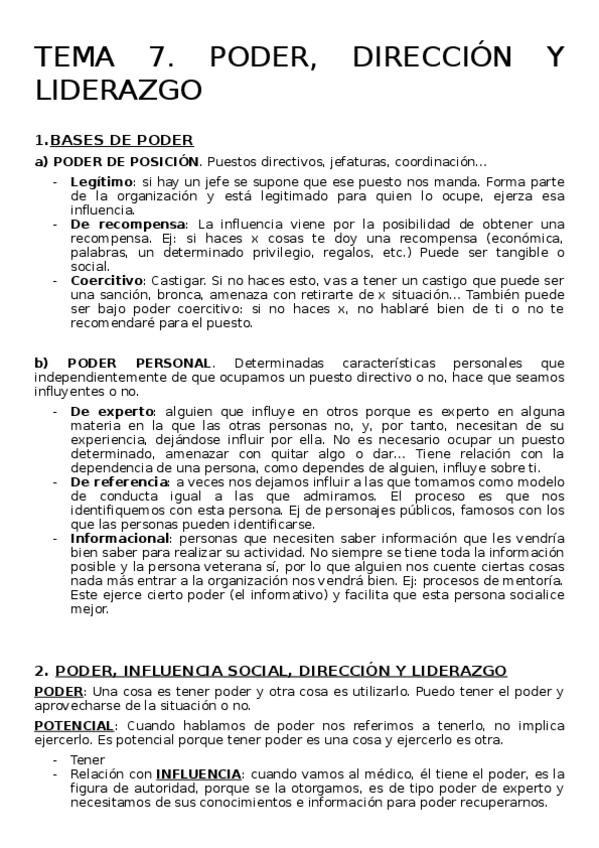 TEMA 7. PODER, DIRECCIÓN Y LIDERAZGO

1.BASES DE PODER

a) PODER DE POSICIÓN. Puestos directivos, jefaturas, coordinación…

- Legítimo: si hay un jefe se supone que ese puesto nos manda. Forma parte de la organización y está legitimado para quien lo ocupe, ejerza esa influencia.
- De recompensa: La influencia viene por la posibilidad de obtener una recompensa. Ej: si haces x cosas te doy una recompensa (económica, palabras, un determinado privilegio, regalos, etc.) Puede ser tangible o social.
- Coercitivo: Castigar. Si no haces esto, vas a tener un castigo que puede ser una sanción, bronca, amenaza con retirarte de x situación… También puede ser bajo poder coercitivo: si no haces x, no hablaré bien de ti o no te recomendaré para el puesto.

b) PODER PERSONAL. Determinadas características personales que independientemente de que ocupamos un puesto directivo o no, hace que seamos influyentes o no.

- De experto: alguien que influye en otros porque es experto en alguna materia en la que las otras personas no, y, por tanto, necesitan de su experiencia, dejándose influir por ella. No es necesario ocupar un puesto determinado, amenazar con quitar algo o dar… Tiene relación con la dependencia de una persona, como dependes de alguien, influye sobre ti.
- De referencia: a veces nos dejamos influir a las que tomamos como modelo de conducta igual a las que admiramos. El proceso es que nos identifiquemos con esta persona. Ej de personajes públicos, famosos con los que las personas pueden identificarse.
- Informacional: personas que necesiten saber información que les vendría bien saber para realizar su actividad. No siempre se tiene toda la información posible y la persona veterana sí, por lo que alguien nos cuente ciertas cosas nada más entrar a la organización nos vendrá bien. Ej: procesos de mentoría. Este ejerce cierto poder (el informativo) y facilita que esta persona socialice mejor.

2. PODER, INFLUENCIA SOCIAL, DIRECCIÓN Y LIDERAZGO

PODER: Una cosa es tener poder y otra cosa es utilizarlo. Puedo tener el poder y aprovecharse de la situación o no.

POTENCIAL: Cuando hablamos de poder nos referimos a tenerlo, no implica ejercerlo. Es potencial porque tener poder es una cosa y ejercerlo es otra.

- Tener
- Relación con INFLUENCIA: cuando vamos al médico, él tiene el poder, es la figura de autoridad, porque se la otorgamos, es de tipo poder de experto y necesitamos de sus conocimientos e información para poder recuperarnos.